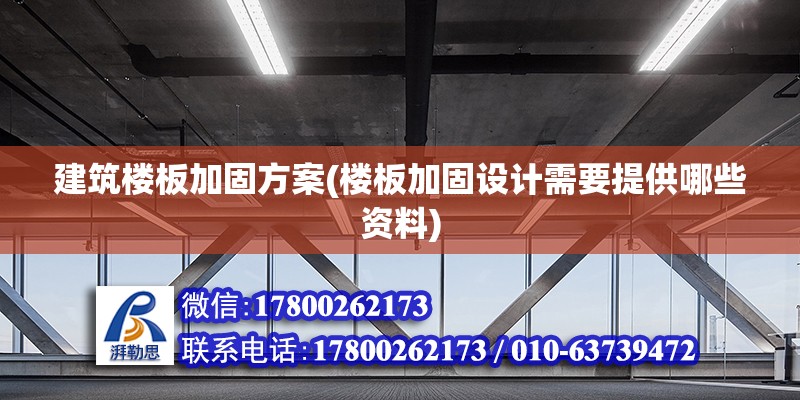 建筑楼板加固方案(楼板加固设计需要提供哪些资料)

湃勒思

微信:17800262173

联系电话:17800262173 / 010-63739472